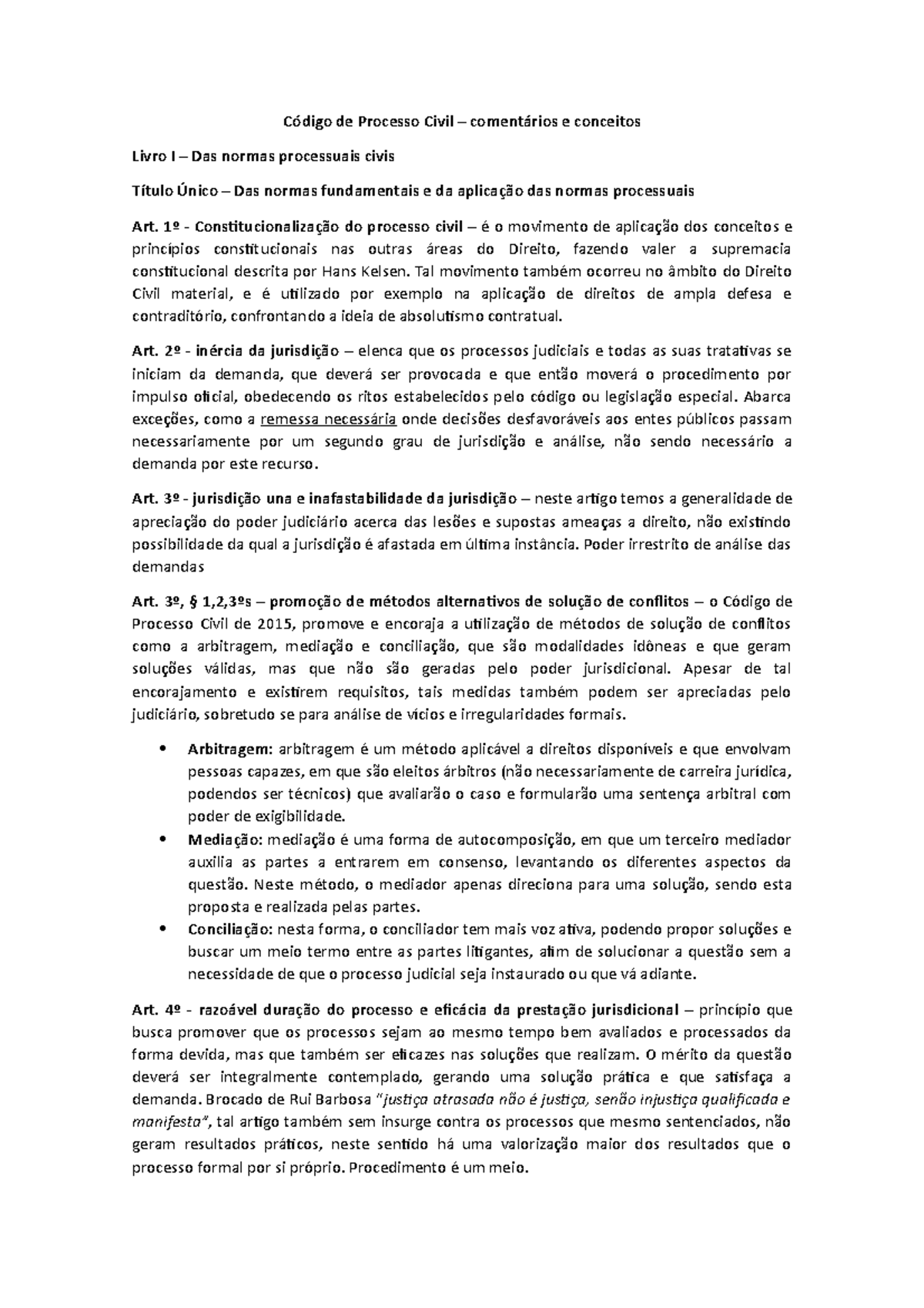 Código de Processo Civil – comentários e conceitos

Livro I – Das normas processuais civis

Título Único – Das normas fundamentais e da aplicação das normas processuais

Art. 1º - Constitucionalização do processo civil – é o movimento de aplicação dos conceitos e princípios constitucionais nas outras áreas do Direito, fazendo valer a supremacia constitucional descrita por Hans Kelsen. Tal movimento também ocorreu no âmbito do Direito Civil material, e é utilizado por exemplo na aplicação de direitos de ampla defesa e contraditório, confrontando a ideia de absolutismo contratual.

Art. 2º - inércia da jurisdição – elenca que os processos judiciais e todas as suas tratativas se iniciam da demanda, que deverá ser provocada e que então moverá o procedimento por impulso oficial, obedecendo os ritos estabelecidos pelo código ou legislação especial. Abarca exceções, como a remessa necessária onde decisões desfavoráveis aos entes públicos passam necessariamente por um segundo grau de jurisdição e análise, não sendo necessário a demanda por este recurso.

Art. 3º - jurisdição una e inafastabilidade da jurisdição – neste artigo temos a generalidade de apreciação do poder judiciário acerca das lesões e supostas ameaças a direito, não existindo possibilidade da qual a jurisdição é afastada em última instância. Poder irrestrito de análise das demandas

Art. 3º, § 1,2,3ºs – promoção de métodos alternativos de solução de conflitos – o Código de Processo Civil de 2015, promove e encoraja a utilização de métodos de solução de conflitos como a arbitragem, mediação e conciliação, que são modalidades idôneas e que geram soluções válidas, mas que não são geradas pelo poder jurisdicional. Apesar de tal encorajamento e existirem requisitos, tais medidas também podem ser apreciadas pelo judiciário, sobretudo se para análise de vícios e irregularidades formais.

• Arbitragem: arbitragem é um método aplicável a direitos disponíveis e que envolvam pessoas capazes, em que são eleitos árbitros (não necessariamente de carreira jurídica, podendos ser técnicos) que avaliarão o caso e formularão uma sentença arbitral com poder de exigibilidade.
• Mediação: mediação é uma forma de autocomposição, em que um terceiro mediador auxilia as partes a entrarem em consenso, levantando os diferentes aspectos da questão. Neste método, o mediador apenas direciona para uma solução, sendo esta proposta e realizada pelas partes.
• Conciliação: nesta forma, o conciliador tem mais voz ativa, podendo propor soluções e buscar um meio termo entre as partes litigantes, afim de solucionar a questão sem a necessidade de que o processo judicial seja instaurado ou que vá adiante.

Art. 4º - razoável duração do processo e eficácia da prestação jurisdicional – princípio que busca promover que os processos sejam ao mesmo tempo bem avaliados e processados da forma devida, mas que também ser eficazes nas soluções que realizam. O mérito da questão deverá ser integralmente contemplado, gerando uma solução prática e que satisfaça a demanda. Brocado de Rui Barbosa "justiça atrasada não é justiça, senão injustiça qualificada e manifesta", tal artigo também sem insurge contra os processos que mesmo sentenciados, não geram resultados práticos, neste sentido há uma valorização maior dos resultados que o processo formal por si próprio. Procedimento é um meio.